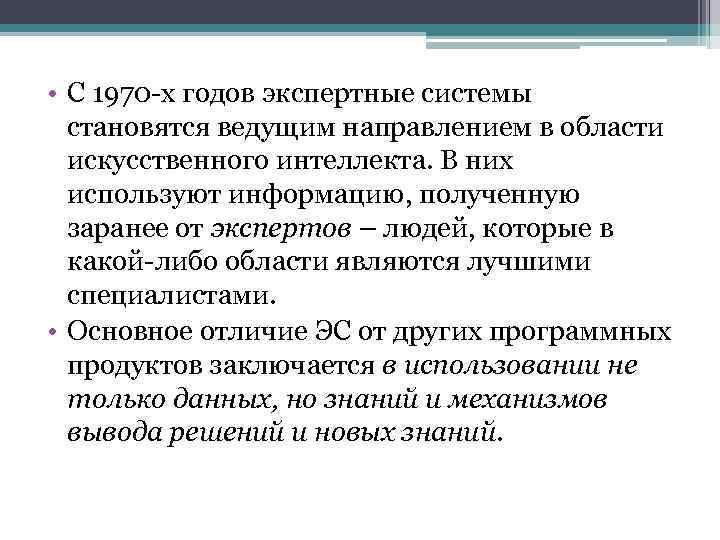 • С 1970-х годов экспертные системы становятся ведущим направлением в области искусственного интеллекта. В них используют информацию, полученную заранее от экспертов – людей, которые в какой-либо области являются лучшими специалистами.

• Основное отличие ЭС от других программных продуктов заключается в использовании не только данных, но знаний и механизмов вывода решений и новых знаний.